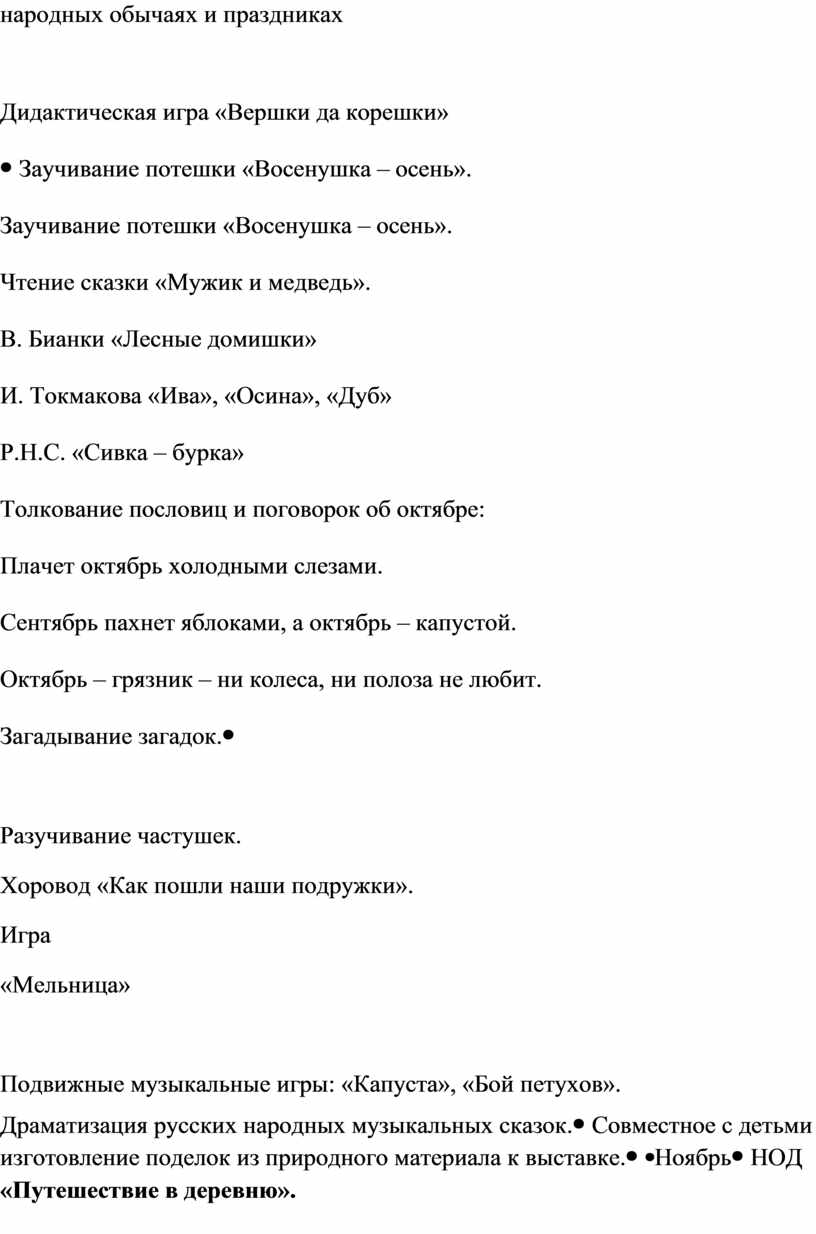 народных обычаях и праздниках

Дидактическая игра «Вершки да корешки»

• Заучивание потешки «Восенушка – осень».

Заучивание потешки «Восенушка – осень».

Чтение сказки «Мужик и медведь».

В. Бианки «Лесные домишки»

И. Токмакова «Ива», «Осина», «Дуб»

Р.Н.С. «Сивка – бурка»

Толкование пословиц и поговорок об октябре:

Плачет октябрь холодными слезами.

Сентябрь пахнет яблоками, а октябрь – капустой.

Октябрь – грязник – ни колеса, ни полоза не любит.

Загадывание загадок.•

Разучивание частушек.

Хоровод «Как пошли наши подружки».

Игра

«Мельница»

Подвижные музыкальные игры: «Капуста», «Бой петухов».

Драматизация русских народных музыкальных сказок.• Совместное с детьми изготовление поделок из природного материала к выставке.• •Ноябрь• НОД **«Путешествие в деревню».**